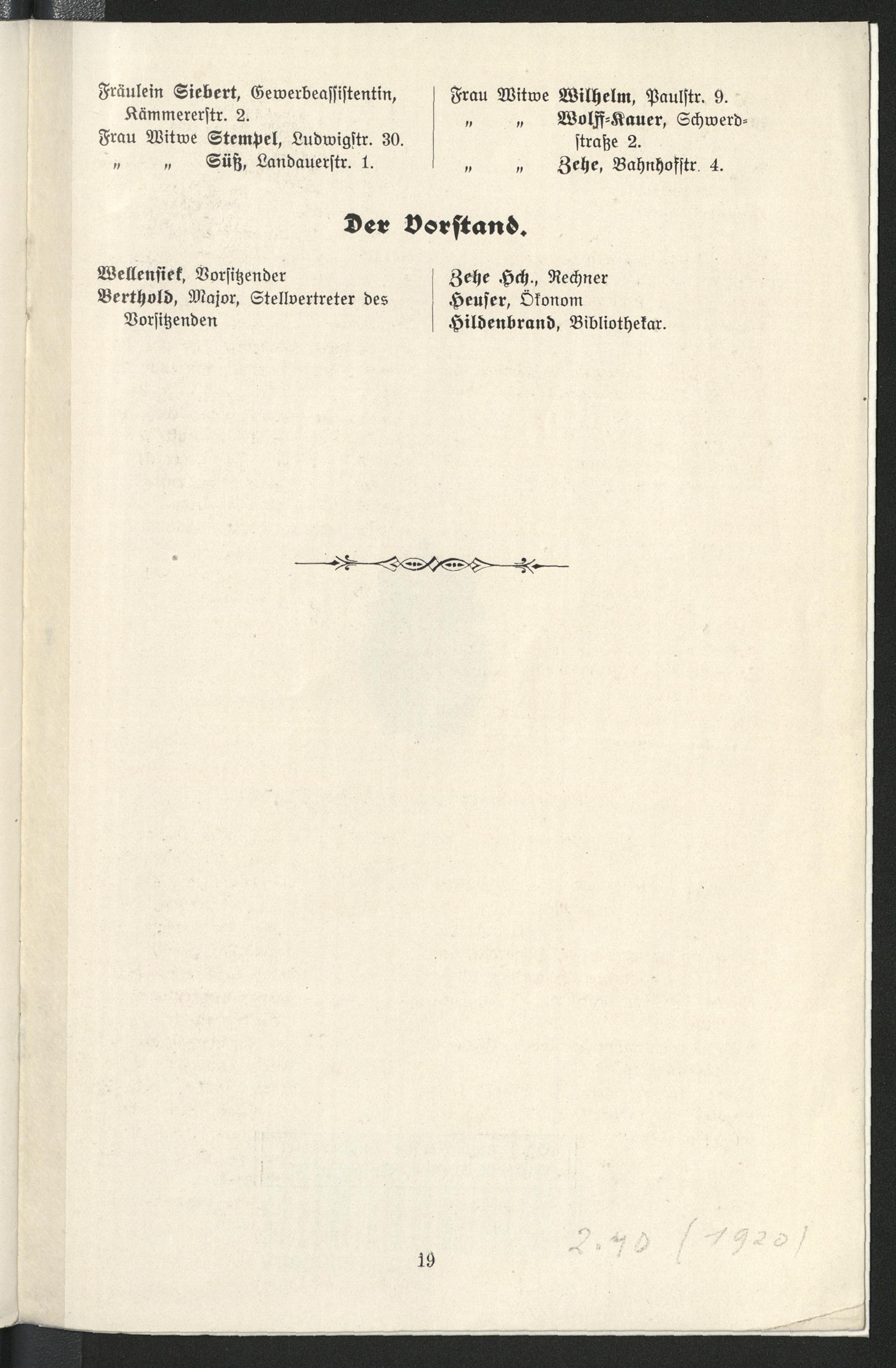 Fräulein Siebert, Gewerbeassistentin, Kämmererstr. 2.
Frau Witwe Stempel, Ludwigstr. 30.
„ „ Süß, Landauerstr. 1.

Frau Witwe Wilhelm, Paulstr. 9.
„ „ Wolff-Kauer, Schwerdstraße 2.
„ „ Zehe, Bahnhofstr. 4.

Der Vorstand.

Wellensiek, Vorsitzender
Berthold, Major, Stellvertreter des Vorsitzenden

Zehe Hch., Rechner
Heuser, Ökonom
Hildenbrand, Bibliothekar.

19

2.40 (1920)